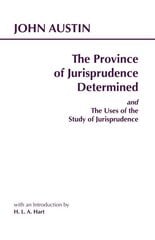 JOHN AUSTIN

The Province of Jurisprudence Determined

and
The Uses of the Study of Jurisprudence

with an Introduction by
H. L. A. Hart